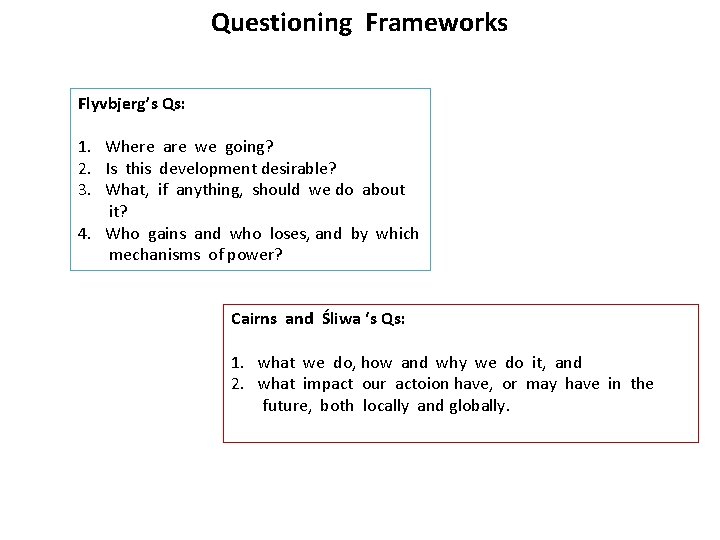 Questioning Frameworks

Flyvbjerg's Qs:

1. Where are we going?
2. Is this development desirable?
3. What, if anything, should we do about it?
4. Who gains and who loses, and by which mechanisms of power?

Cairns and Śliwa 's Qs:

1. what we do, how and why we do it, and
2. what impact our actoion have, or may have in the future, both locally and globally.